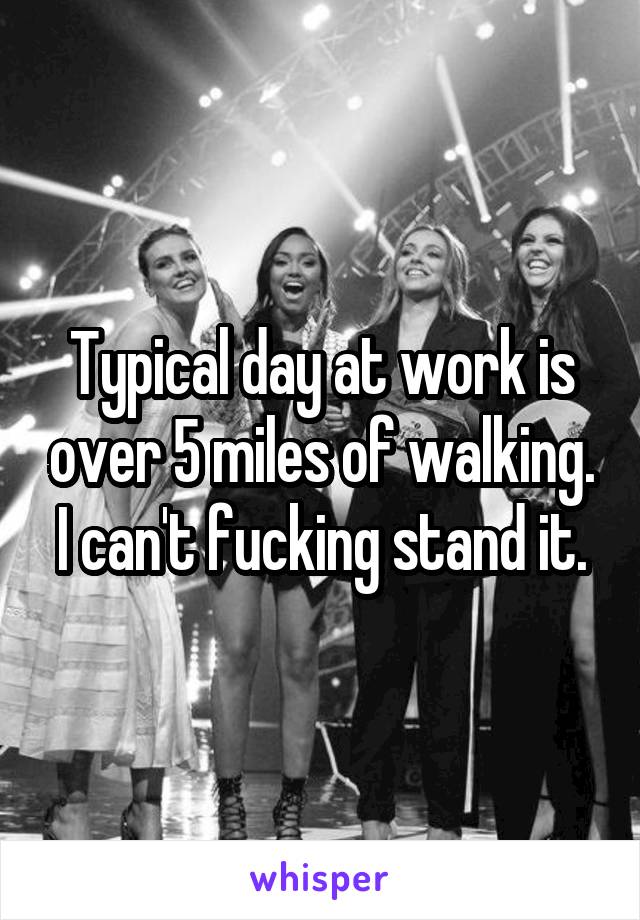 Typical day at work is over 5 miles of walking. I can't fucking stand it.

whisper